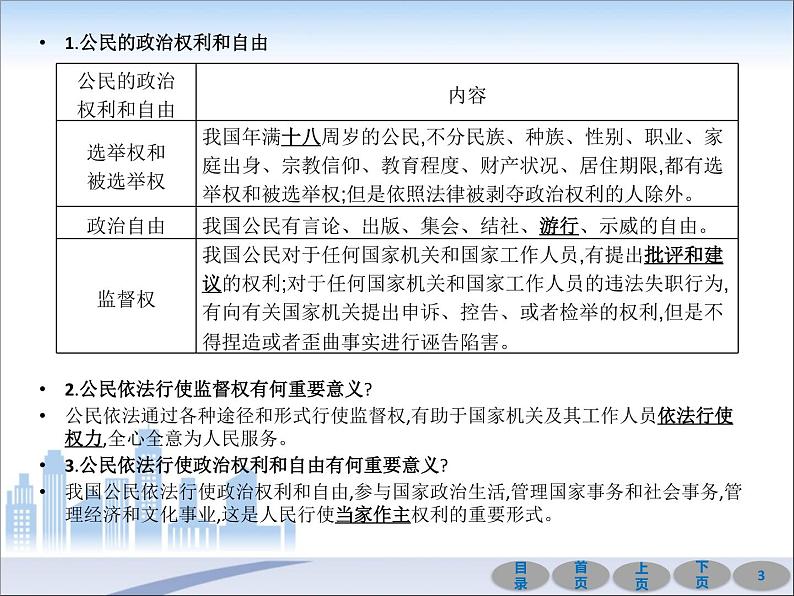 • 1.公民的政治权利和自由

| 公民的政治权利和自由 | 内容 |
|---|---|
| 选举权和被选举权 | 我国年满十八周岁的公民,不分民族、种族、性别、职业、家庭出身、宗教信仰、教育程度、财产状况、居住期限,都有选举权和被选举权;但是依照法律被剥夺政治权利的人除外。 |
| 政治自由 | 我国公民有言论、出版、集会、结社、游行、示威的自由。 |
| 监督权 | 我国公民对于任何国家机关和国家工作人员,有提出批评和建议的权利;对于任何国家机关和国家工作人员的违法失职行为,有向有关国家机关提出申诉、控告、或者检举的权利,但是不得捏造或者歪曲事实进行诬告陷害。 |

• 2.公民依法行使监督权有何重要意义?
• 公民依法通过各种途径和形式行使监督权,有助于国家机关及其工作人员依法行使权力,全心全意为人民服务。
• 3.公民依法行使政治权利和自由有何重要意义?
• 我国公民依法行使政治权利和自由,参与国家政治生活,管理国家事务和社会事务,管理经济和文化事业,这是人民行使当家作主权利的重要形式。

目录 首页 上页 下页 3